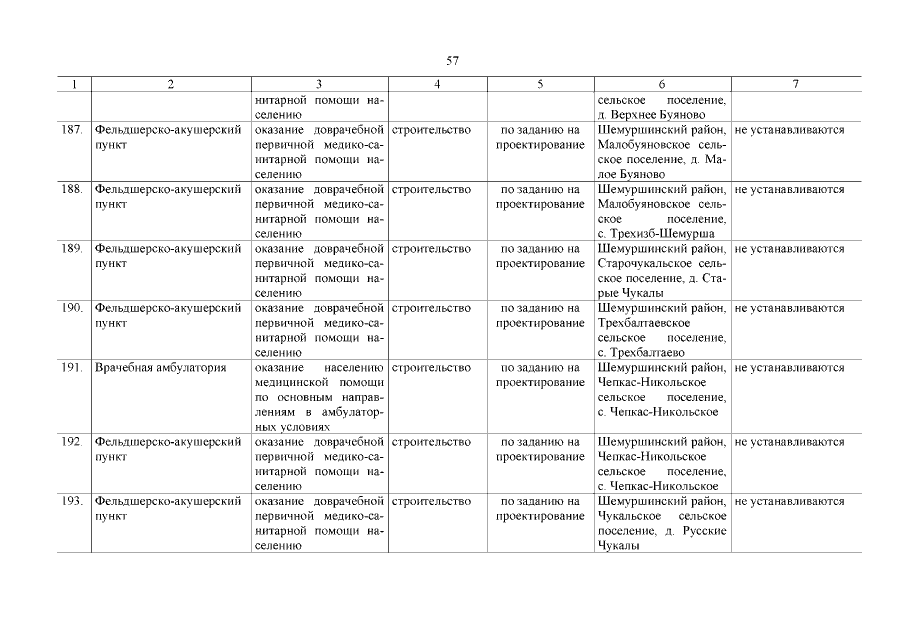 57

| 1 | 2 | 3 | 4 | 5 | 6 | 7 |
|---|---|---|---|---|---|---|
| | | нитарной помощи населению | | | сельское поселение, д. Верхнее Буяново | |
| 187. | Фельдшерско-акушерский пункт | оказание доврачебной первичной медико-санитарной помощи населению | строительство | по заданию на проектирование | Шемуршинский район, Малобуяновское сельское поселение, д. Малое Буяново | не устанавливаются |
| 188. | Фельдшерско-акушерский пункт | оказание доврачебной первичной медико-санитарной помощи населению | строительство | по заданию на проектирование | Шемуршинский район, Малобуяновское сельское поселение, с. Трехизб-Шемурша | не устанавливаются |
| 189. | Фельдшерско-акушерский пункт | оказание доврачебной первичной медико-санитарной помощи населению | строительство | по заданию на проектирование | Шемуршинский район, Старочукальское сельское поселение, д. Старые Чукалы | не устанавливаются |
| 190. | Фельдшерско-акушерский пункт | оказание доврачебной первичной медико-санитарной помощи населению | строительство | по заданию на проектирование | Шемуршинский район, Трехбалтаевское сельское поселение, с. Трехбалтаево | не устанавливаются |
| 191. | Врачебная амбулатория | оказание населению медицинской помощи по основным направлениям в амбулаторных условиях | строительство | по заданию на проектирование | Шемуршинский район, Чепкас-Никольское сельское поселение, с. Чепкас-Никольское | не устанавливаются |
| 192. | Фельдшерско-акушерский пункт | оказание доврачебной первичной медико-санитарной помощи населению | строительство | по заданию на проектирование | Шемуршинский район, Чепкас-Никольское сельское поселение, с. Чепкас-Никольское | не устанавливаются |
| 193. | Фельдшерско-акушерский пункт | оказание доврачебной первичной медико-санитарной помощи населению | строительство | по заданию на проектирование | Шемуршинский район, Чукальское сельское поселение, д. Русские Чукалы | не устанавливаются |